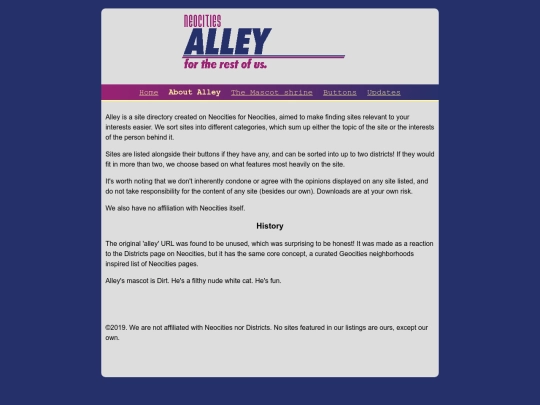 NEOCITIES
ALLEY
for the rest of us.

Home About Alley The Mascot shrine Buttons Updates

Alley is a site directory created on Neocities for Neocities, aimed to make finding sites relevant to your interests easier. We sort sites into different categories, which sum up either the topic of the site or the interests of the person behind it.

Sites are listed alongside their buttons if they have any, and can be sorted into up to two districts! If they would fit in more than two, we choose based on what features most heavily on the site.

It's worth noting that we don't inherently condone or agree with the opinions displayed on any site listed, and do not take responsibility for the content of any site (besides our own). Downloads are at your own risk.

We also have no affiliation with Neocities itself.

History

The original 'alley' URL was found to be unused, which was surprising to be honest! It was made as a reaction to the Districts page on Neocities, but it has the same core concept, a curated Geocities neighborhoods inspired list of Neocities pages.

Alley's mascot is Dirt. He's a filthy nude white cat. He's fun.

©2019. We are not affiliated with Neocities nor Districts. No sites featured in our listings are ours, except our own.